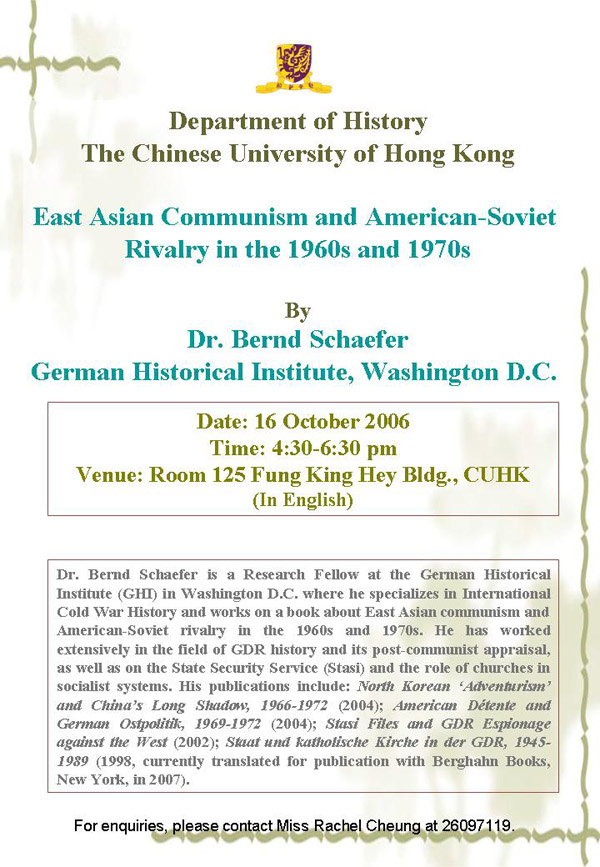 Department of History
The Chinese University of Hong Kong

East Asian Communism and American-Soviet Rivalry in the 1960s and 1970s

By
Dr. Bernd Schaefer
German Historical Institute, Washington D.C.

Date: 16 October 2006
Time: 4:30-6:30 pm
Venue: Room 125 Fung King Hey Bldg., CUHK
(In English)

Dr. Bernd Schaefer is a Research Fellow at the German Historical Institute (GHI) in Washington D.C. where he specializes in International Cold War History and works on a book about East Asian communism and American-Soviet rivalry in the 1960s and 1970s. He has worked extensively in the field of GDR history and its post-communist appraisal, as well as on the State Security Service (Stasi) and the role of churches in socialist systems. His publications include: North Korean 'Adventurism' and China's Long Shadow, 1966-1972 (2004); American Détente and German Ostpolitik, 1969-1972 (2004); Stasi Files and GDR Espionage against the West (2002); Staat und katholische Kirche in der GDR, 1945-1989 (1998, currently translated for publication with Berghahn Books, New York, in 2007).

For enquiries, please contact Miss Rachel Cheung at 26097119.